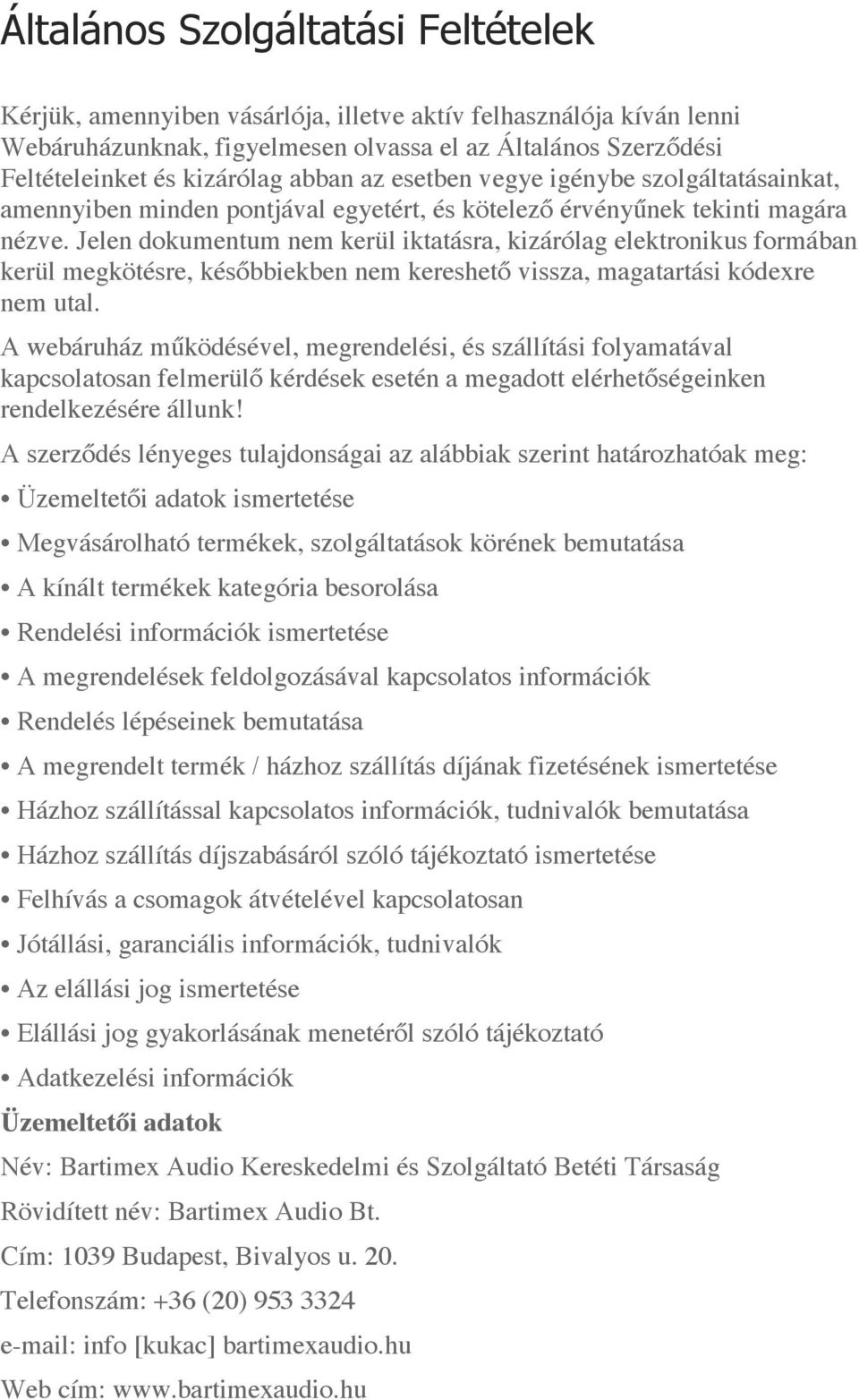 Általános Szolgáltatási Feltételek

Kérjük, amennyiben vásárlója, illetve aktív felhasználója kíván lenni Webáruházunknak, figyelmesen olvassa el az Általános Szerződési Feltételeinket és kizárólag abban az esetben vegye igénybe szolgáltatásainkat, amennyiben minden pontjával egyetért, és kötelező érvényűnek tekinti magára nézve. Jelen dokumentum nem kerül iktatásra, kizárólag elektronikus formában kerül megkötésre, későbbiekben nem kereshető vissza, magatartási kódexre nem utal.

A webáruház működésével, megrendelési, és szállítási folyamatával kapcsolatosan felmerülő kérdések esetén a megadott elérhetőségeinken rendelkezésére állunk!

A szerződés lényeges tulajdonságai az alábbiak szerint határozhatóak meg:

• Üzemeltetői adatok ismertetése

• Megvásárolható termékek, szolgáltatások körének bemutatása

• A kínált termékek kategória besorolása

• Rendelési információk ismertetése

• A megrendelések feldolgozásával kapcsolatos információk

• Rendelés lépéseinek bemutatása

• A megrendelt termék / házhoz szállítás díjának fizetésének ismertetése

• Házhoz szállítással kapcsolatos információk, tudnivalók bemutatása

• Házhoz szállítás díjszabásáról szóló tájékoztató ismertetése

• Felhívás a csomagok átvételével kapcsolatosan

• Jótállási, garanciális információk, tudnivalók

• Az elállási jog ismertetése

• Elállási jog gyakorlásának menetéről szóló tájékoztató

• Adatkezelési információk

Üzemeltetői adatok

Név: Bartimex Audio Kereskedelmi és Szolgáltató Betéti Társaság

Rövidített név: Bartimex Audio Bt.

Cím: 1039 Budapest, Bivalyos u. 20.

Telefonszám: +36 (20) 953 3324

e-mail: info [kukac] bartimexaudio.hu

Web cím: www.bartimexaudio.hu